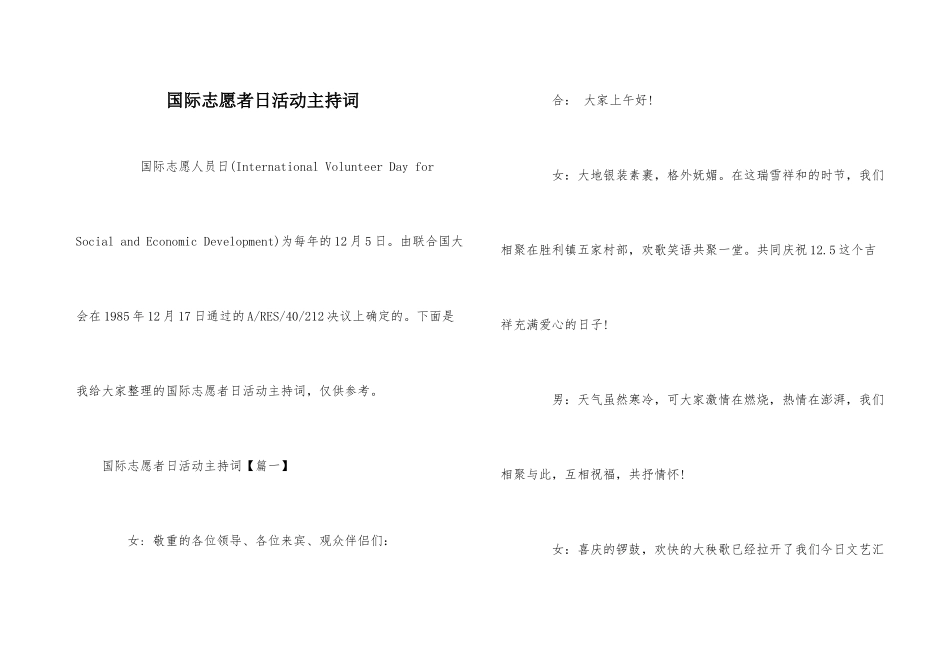 国际志愿者日活动主持词

国际志愿人员日(International Volunteer Day for Social and Economic Development)为每年的12月5日。由联合国大会在1985年12月17日通过的A/RES/40/212决议上确定的。下面是我给大家整理的国际志愿者日活动主持词，仅供参考。

国际志愿者日活动主持词【篇一】

女：敬重的各位领导、各位来宾、观众伴侣们：

合： 大家上午好!

女：大地银装素裹，格外妩媚。在这瑞雪祥和的时节，我们相聚在胜利镇五家村部，欢歌笑语共聚一堂。共同庆祝12.5这个吉祥充满爱心的日子!

男：天气虽然寒冷，可大家激情在燃烧，热情在澎湃，我们相聚与此，互相祝福，共抒情怀!

女：喜庆的锣鼓，欢快的大秧歌已经拉开了我们今日文艺汇